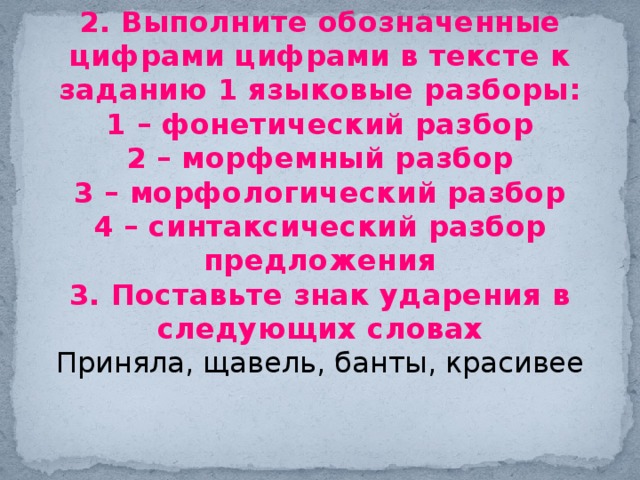 2. Выполните обозначенные цифрами цифрами в тексте к заданию 1 языковые разборы:
1 – фонетический разбор
2 – морфемный разбор
3 – морфологический разбор
4 – синтаксический разбор предложения
3. Поставьте знак ударения в следующих словах
Приняла, щавель, банты, красивее